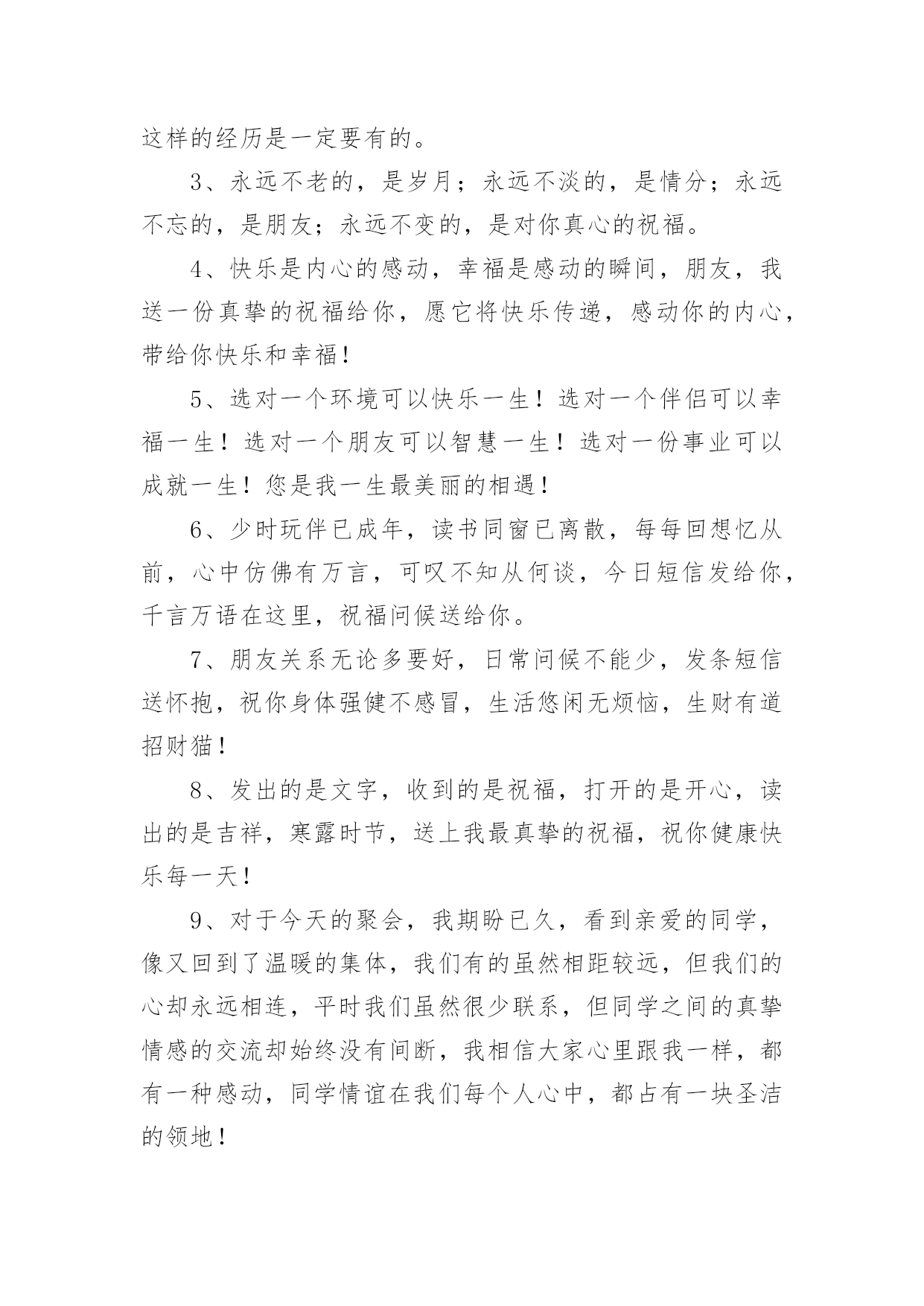 这样的经历是一定要有的。

3、永远不老的，是岁月；永远不淡的，是情分；永远不忘的，是朋友；永远不变的，是对你真心的祝福。

4、快乐是内心的感动，幸福是感动的瞬间，朋友，我送一份真挚的祝福给你，愿它将快乐传递，感动你的内心，带给你快乐和幸福！

5、选对一个环境可以快乐一生！选对一个伴侣可以幸福一生！选对一个朋友可以智慧一生！选对一份事业可以成就一生！您是我一生最美丽的相遇！

6、少时玩伴已成年，读书同窗已离散，每每回想忆从前，心中仿佛有万言，可叹不知从何谈，今日短信发给你，千言万语在这里，祝福问候送给你。

7、朋友关系无论多要好，日常问候不能少，发条短信送怀抱，祝你身体强健不感冒，生活悠闲无烦恼，生财有道招财猫！

8、发出的是文字，收到的是祝福，打开的是开心，读出的是吉祥，寒露时节，送上我最真挚的祝福，祝你健康快乐每一天！

9、对于今天的聚会，我期盼已久，看到亲爱的同学，像又回到了温暖的集体，我们有的虽然相距较远，但我们的心却永远相连，平时我们虽然很少联系，但同学之间的真挚情感的交流却始终没有间断，我相信大家心里跟我一样，都有一种感动，同学情谊在我们每个人心中，都占有一块圣洁的领地！